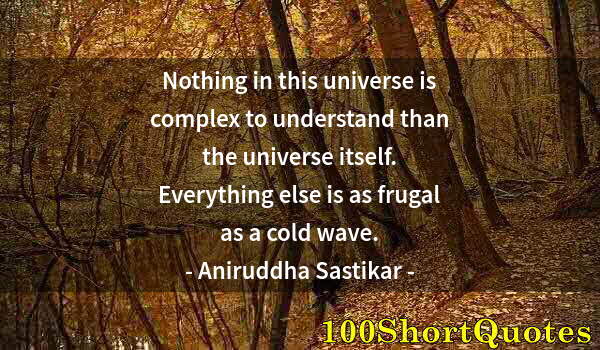 Nothing in this universe is complex to understand than the universe itself. Everything else is as frugal as a cold wave.
- Aniruddha Sastikar -

100ShortQuotes